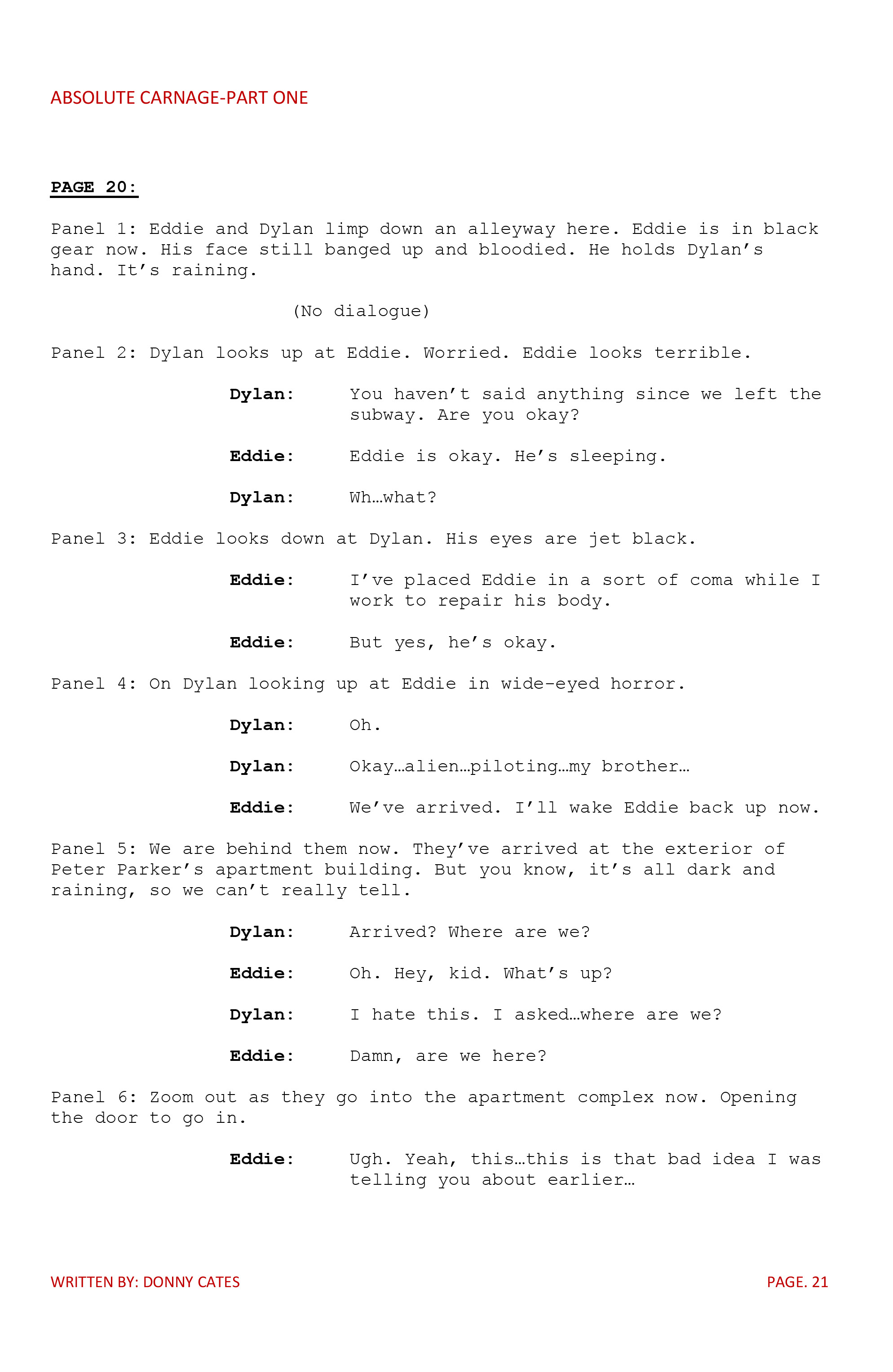 ABSOLUTE CARNAGE-PART ONE

PAGE 20:

Panel 1: Eddie and Dylan limp down an alleyway here. Eddie is in black gear now. His face still banged up and bloodied. He holds Dylan’s hand. It’s raining.

(No dialogue)

Panel 2: Dylan looks up at Eddie. Worried. Eddie looks terrible.

Dylan: You haven’t said anything since we left the subway. Are you okay?

Eddie: Eddie is okay. He’s sleeping.

Dylan: Wh…what?

Panel 3: Eddie looks down at Dylan. His eyes are jet black.

Eddie: I’ve placed Eddie in a sort of coma while I work to repair his body.

Eddie: But yes, he’s okay.

Panel 4: On Dylan looking up at Eddie in wide-eyed horror.

Dylan: Oh.

Dylan: Okay…alien…piloting…my brother…

Eddie: We’ve arrived. I’ll wake Eddie back up now.

Panel 5: We are behind them now. They’ve arrived at the exterior of Peter Parker’s apartment building. But you know, it’s all dark and raining, so we can’t really tell.

Dylan: Arrived? Where are we?

Eddie: Oh. Hey, kid. What’s up?

Dylan: I hate this. I asked…where are we?

Eddie: Damn, are we here?

Panel 6: Zoom out as they go into the apartment complex now. Opening the door to go in.

Eddie: Ugh. Yeah, this…this is that bad idea I was telling you about earlier…

WRITTEN BY: DONNY CATES

PAGE. 21